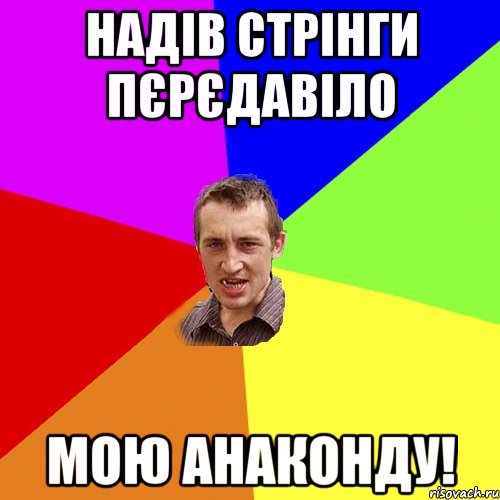 НАДІВ СТРІНГИ ПЄРЄДАВІЛО

МОЮ АНАКОНДУ!

risovach.ru